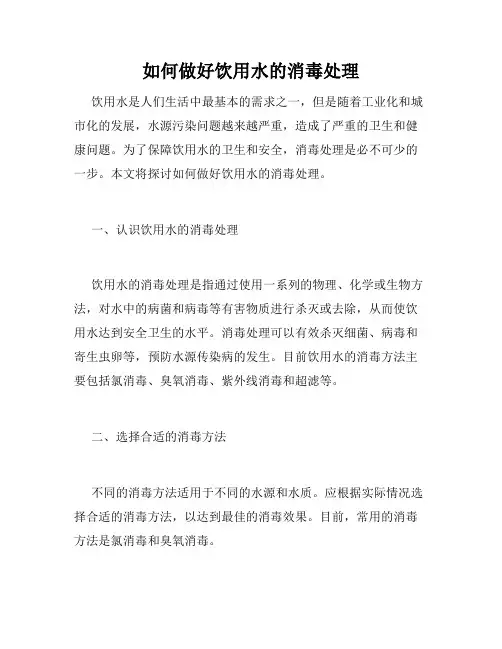 如何做好饮用水的消毒处理

饮用水是人们生活中最基本的需求之一，但是随着工业化和城市化的发展，水源污染问题越来越严重，造成了严重的卫生和健康问题。为了保障饮用水的卫生和安全，消毒处理是必不可少的一步。本文将探讨如何做好饮用水的消毒处理。

一、认识饮用水的消毒处理

饮用水的消毒处理是指通过使用一系列的物理、化学或生物方法，对水中的病菌和病毒等有害物质进行杀灭或去除，从而使饮用水达到安全卫生的水平。消毒处理可以有效杀灭细菌、病毒和寄生虫卵等，预防水源传染病的发生。目前饮用水的消毒方法主要包括氯消毒、臭氧消毒、紫外线消毒和超滤等。

二、选择合适的消毒方法

不同的消毒方法适用于不同的水源和水质。应根据实际情况选择合适的消毒方法，以达到最佳的消毒效果。目前，常用的消毒方法是氯消毒和臭氧消毒。